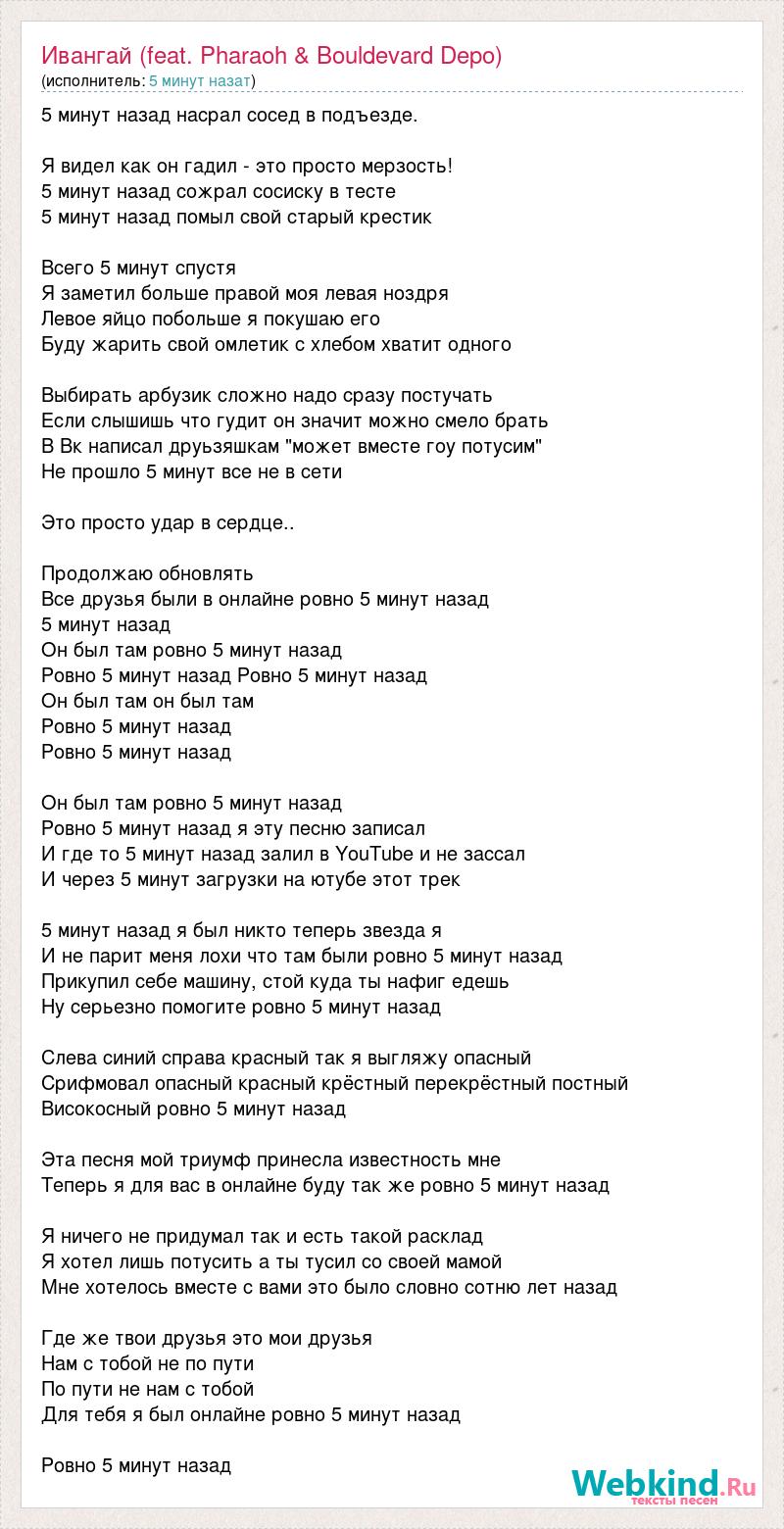 Ивангай (feat. Pharaoh & Bouldevard Depo)
(исполнитель: 5 минут назат)

5 минут назад насрал сосед в подъезде.

Я видел как он гадил - это просто мерзость!
5 минут назад сожрал сосиску в тесте
5 минут назад помыл свой старый крестик

Всего 5 минут спустя
Я заметил больше правой моя левая ноздря
Левое яйцо побольше я покушаю его
Буду жарить свой омлетик с хлебом хватит одного

Выбирать арбузик сложно надо сразу постучать
Если слышишь что гудит он значит можно смело брать
В Вк написал друьзяшкам "может вместе гоу потусим"
Не прошло 5 минут все не в сети

Это просто удар в сердце..

Продолжаю обновлять
Все друзья были в онлайне ровно 5 минут назад
5 минут назад
Он был там ровно 5 минут назад
Ровно 5 минут назад Ровно 5 минут назад
Он был там он был там
Ровно 5 минут назад
Ровно 5 минут назад

Он был там ровно 5 минут назад
Ровно 5 минут назад я эту песню записал
И где то 5 минут назад залил в YouTube и не зассал
И через 5 минут загрузки на ютубе этот трек

5 минут назад я был никто теперь звезда я
И не парит меня лохи что там были ровно 5 минут назад
Прикупил себе машину, стой куда ты нафиг едешь
Ну серьезно помогите ровно 5 минут назад

Слева синий справа красный так я выгляжу опасный
Срифмовал опасный красный крёстный перекрёстный постный
Високосный ровно 5 минут назад

Эта песня мой триумф принесла известность мне
Теперь я для вас в онлайне буду так же ровно 5 минут назад

Я ничего не придумал так и есть такой расклад
Я хотел лишь потусить а ты тусил со своей мамой
Мне хотелось вместе с вами это было словно сотню лет назад

Где же твои друзья это мои друзья
Нам с тобой не по пути
По пути не нам с тобой
Для тебя я был онлайне ровно 5 минут назад

Ровно 5 минут назад

Webkind.Ru
тексты песен